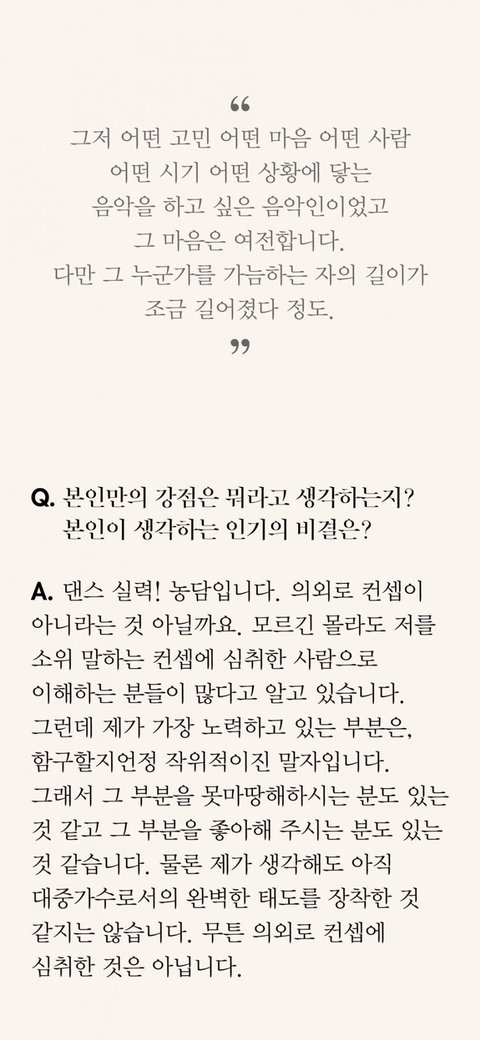 “
그저 어떤 고민 어떤 마음 어떤 사람
어떤 시기 어떤 상황에 닿는
음악을 하고 싶은 음악인이었고
그 마음은 여전합니다.
다만 그 누군가를 가늠하는 자의 길이가
조금 길어졌다 정도.
”

Q. 본인만의 강점은 뭐라고 생각하는지?
본인이 생각하는 인기의 비결은?

A. 댄스 실력! 농담입니다. 의외로 컨셉이 아니라는 것 아닐까요. 모르긴 몰라도 저를 소위 말하는 컨셉에 심취한 사람으로 이해하는 분들이 많다고 알고 있습니다. 그런데 제가 가장 노력하고 있는 부분은, 함구할지언정 작위적이진 말자입니다. 그래서 그 부분을 못마땅해하시는 분도 있는 것 같고 그 부분을 좋아해 주시는 분도 있는 것 같습니다. 물론 제가 생각해도 아직 대중가수로서의 완벽한 태도를 장착한 것 같지는 않습니다. 무튼 의외로 컨셉에 심취한 것은 아닙니다.